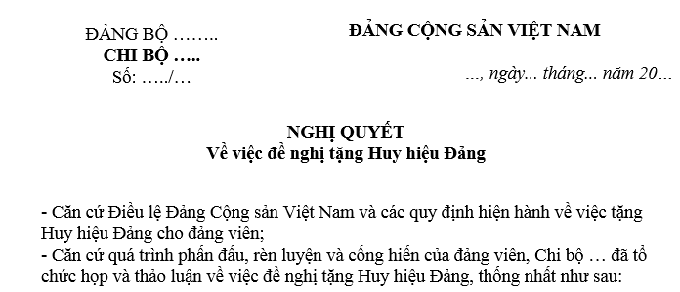 ĐẢNG BỘ ……..
CHI BỘ …..
Số: …../…

ĐẢNG CỘNG SẢN VIỆT NAM

..., ngày... tháng... năm 20...

NGHỊ QUYẾT
Về việc đề nghị tặng Huy hiệu Đảng

- Căn cứ Điều lệ Đảng Cộng sản Việt Nam và các quy định hiện hành về việc tặng Huy hiệu Đảng cho đảng viên;
- Căn cứ quá trình phấn đấu, rèn luyện và cống hiến của đảng viên, Chi bộ … đã tổ chức họp và thảo luận về việc đề nghị tặng Huy hiệu Đảng, thống nhất như sau: